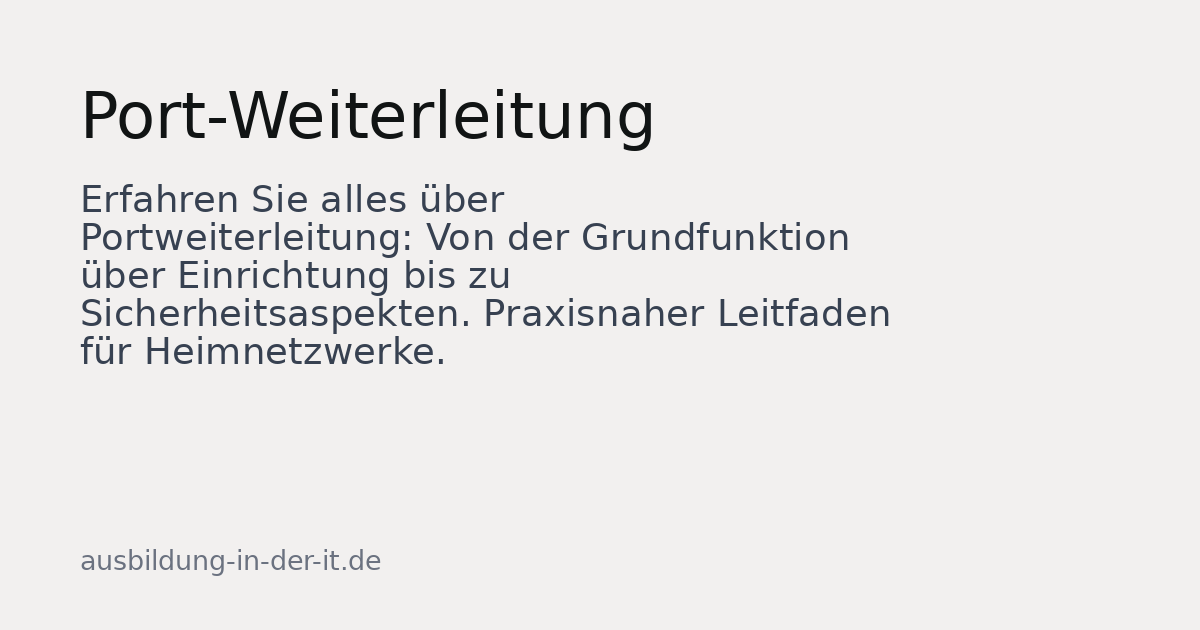 Port-Weiterleitung

Erfahren Sie alles über Portweiterleitung: Von der Grundfunktion über Einrichtung bis zu Sicherheitsaspekten. Praxisnaher Leitfaden für Heimnetzwerke.

ausbildung-in-der-it.de